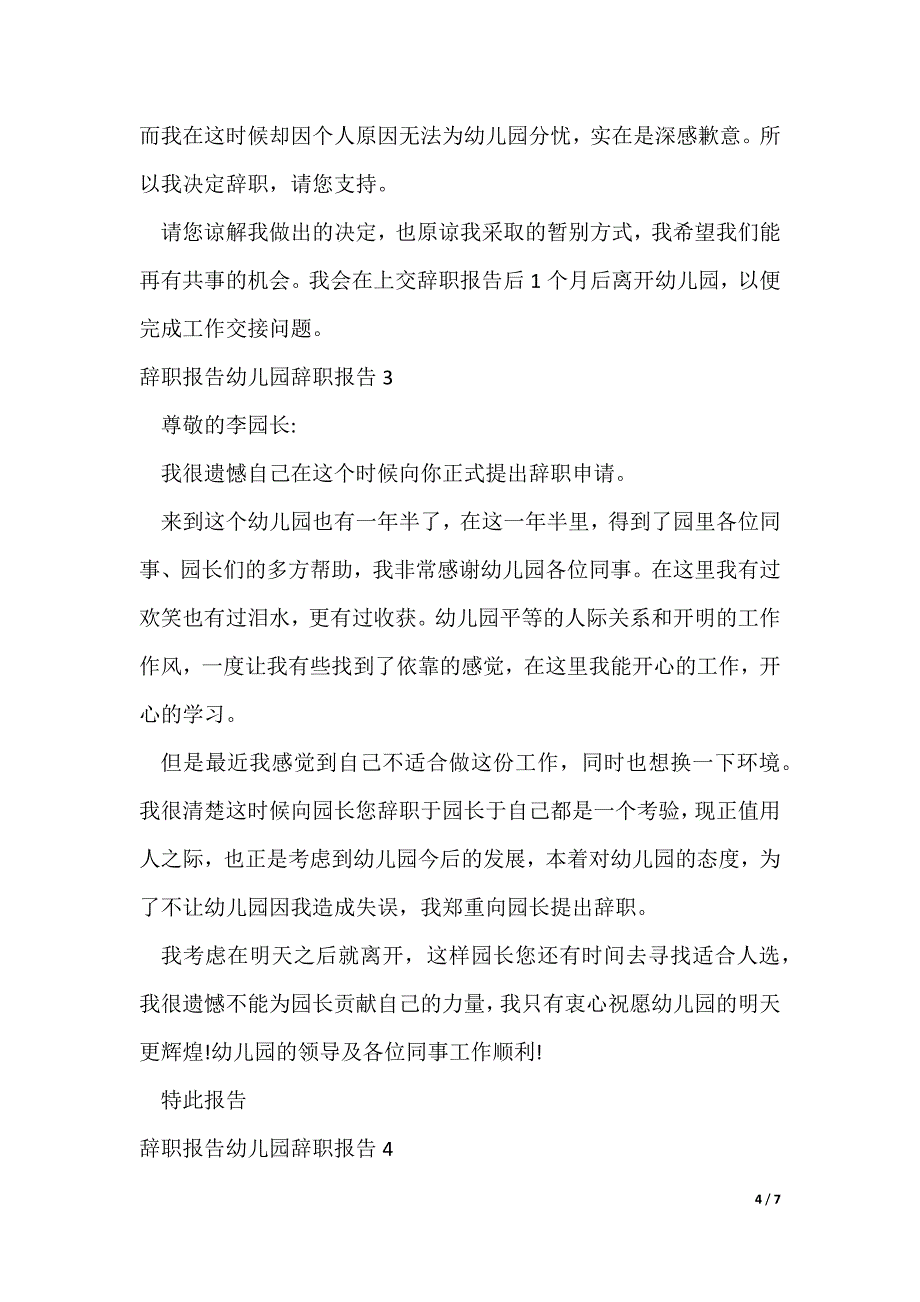 而我在这时候却因个人原因无法为幼儿园分忧，实在是深感歉意。所以我决定辞职，请您支持。

请您谅解我做出的决定，也原谅我采取的暂别方式，我希望我们能再有共事的机会。我会在上交辞职报告后 1 个月后离开幼儿园，以便完成工作交接问题。

辞职报告幼儿园辞职报告 3

尊敬的李园长:

我很遗憾自己在这个时候向你正式提出辞职申请。

来到这个幼儿园也有一年半了，在这一年半里，得到了园里各位同事、园长们的多方帮助，我非常感谢幼儿园各位同事。在这里我有过欢笑也有过泪水，更有过收获。幼儿园平等的人际关系和开明的工作作风，一度让我有些找到了依靠的感觉，在这里我能开心的工作，开心的学习。

但是最近我感觉到自己不适合做这份工作，同时也想换一下环境。我很清楚这时候向园长您辞职于园长于自己都是一个考验，现正值用人之际，也正是考虑到幼儿园今后的发展，本着对幼儿园的态度，为了不让幼儿园因我造成失误，我郑重向园长提出辞职。

我考虑在明天之后就离开，这样园长您还有时间去寻找适合人选，我很遗憾不能为园长贡献自己的力量，我只有衷心祝愿幼儿园的明天更辉煌!幼儿园的领导及各位同事工作顺利!

特此报告

辞职报告幼儿园辞职报告 4

4 / 7